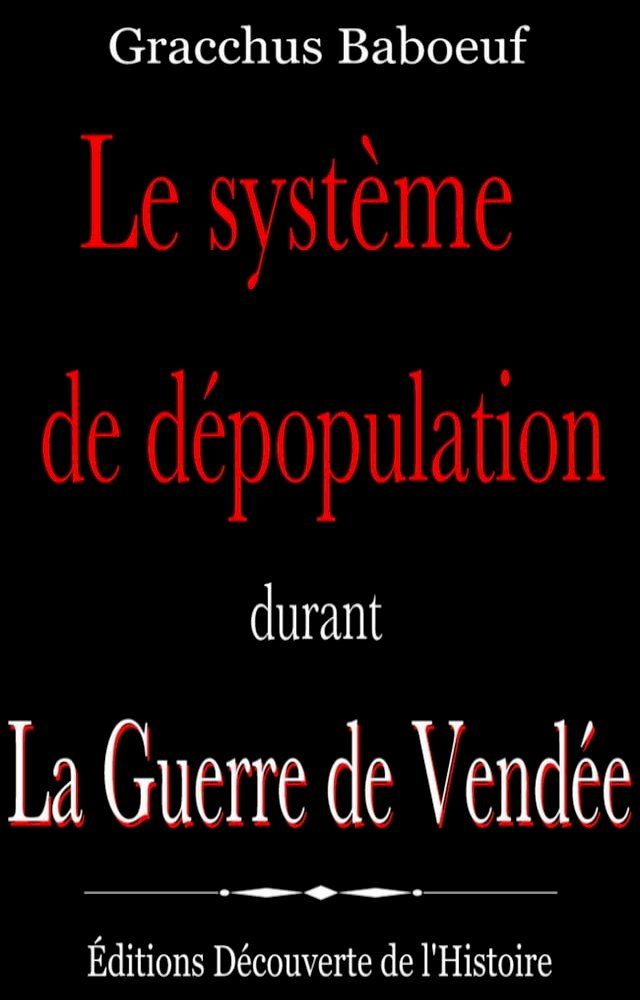 Gracchus Baboeuf

Le système de dépopulation

durant

La Guerre de Vendée

Éditions Découverte de l'Histoire